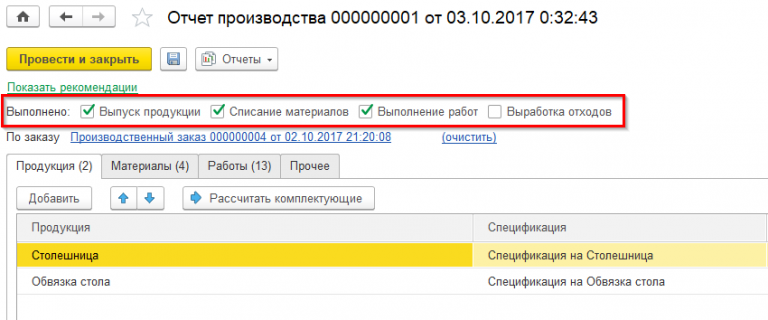 Отчет производства 000000001 от 03.10.2017 0:32:43

Провести и закрыть

Отчеты

Показать рекомендации

Выполнено: Выпуск продукции Списание материалов Выполнение работ Выработка отходов

По заказу Производственный заказ 000000004 от 02.10.2017 21:20:08 (очистить)

Продукция (2) Материалы (4) Работы (13) Прочее

Добавить Рассчитать комплектующие

| Продукция | Спецификация |
|---|---|
| Столешница | Спецификация на Столешница |
| Обвязка стола | Спецификация на Обвязка стола |